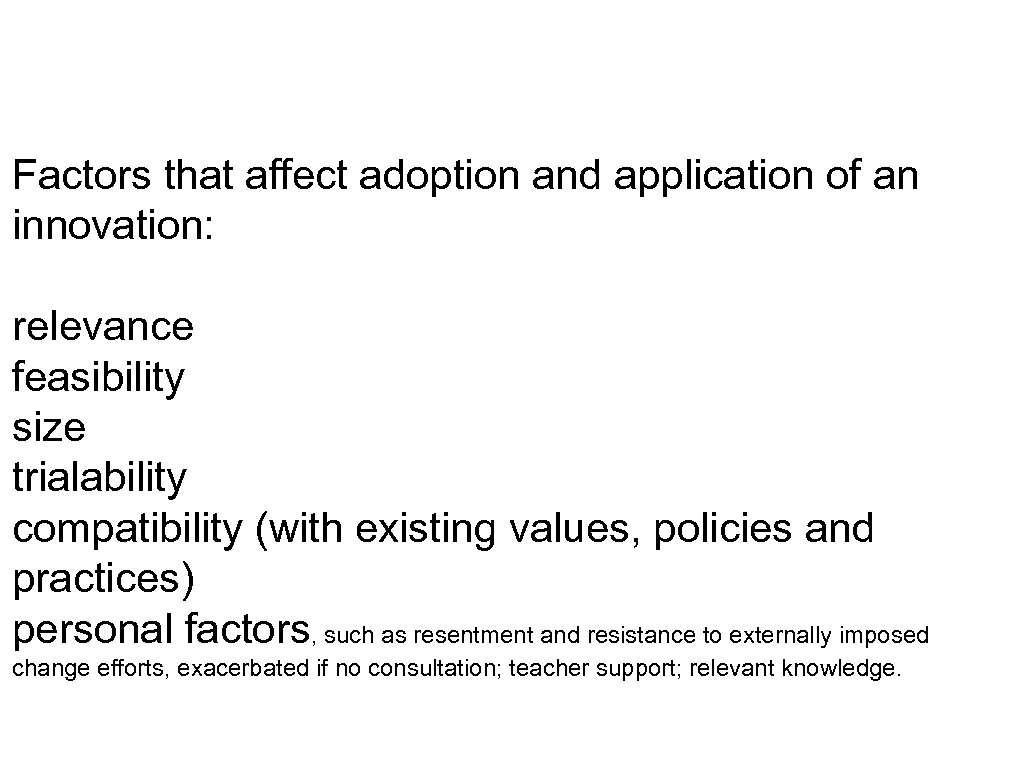 Factors that affect adoption and application of an innovation:

relevance
feasibility
size
trialability
compatibility (with existing values, policies and practices)
personal factors, such as resentment and resistance to externally imposed change efforts, exacerbated if no consultation; teacher support; relevant knowledge.